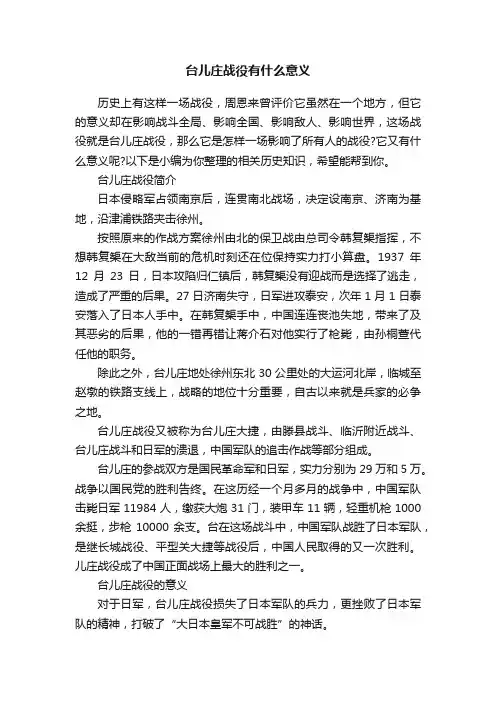 台儿庄战役有什么意义

历史上有这样一场战役，周恩来曾评价它虽然在一个地方，但它的意义却在影响战斗全局、影响全国、影响敌人、影响世界，这场战役就是台儿庄战役，那么它是怎样一场影响了所有人的战役?它又有什么意义呢?以下是小编为你整理的相关历史知识，希望能帮到你。

台儿庄战役简介

日本侵略军占领南京后，连贯南北战场，决定设南京、济南为基地，沿津浦铁路夹击徐州。

按照原来的作战方案徐州由北的保卫战由总司令韩复榘指挥，不想韩复榘在大敌当前的危机时刻还在位保持实力打小算盘。1937 年 12 月 23 日，日本攻陷归仁镇后，韩复榘没有迎战而是选择了逃走，造成了严重的后果。27 日济南失守，日军进攻泰安，次年 1 月 1 日泰安落入了日本人手中。在韩复榘手中，中国连连丧池失地，带来了及其恶劣的后果，他的一错再错让蒋介石对他实行了枪毙，由孙桐萱代任他的职务。

除此之外，台儿庄地处徐州东北 30 公里处的大运河北岸，临城至赵墩的铁路支线上，战略的地位十分重要，自古以来就是兵家的必争之地。

台儿庄战役又被称为台儿庄大捷，由滕县战斗、临沂附近战斗、台儿庄战斗和日军的溃退，中国军队的追击作战等部分组成。

台儿庄的参战双方是国民革命军和日军，实力分别为 29 万和 5 万。战争以国民党的胜利告终。在这历经一个月多月的战争中，中国军队击毙日军 11984 人，缴获大炮 31 门，装甲车 11 辆，轻重机枪 1000 余挺，步枪 10000 余支。台在这场战斗中，中国军队战胜了日本军队，是继长城战役、平型关大捷等战役后，中国人民取得的又一次胜利。儿庄战役成了中国正面战场上最大的胜利之一。

台儿庄战役的意义

对于日军，台儿庄战役损失了日本军队的兵力，更挫败了日本军队的精神，打破了“大日本皇军不可战胜”的神话。